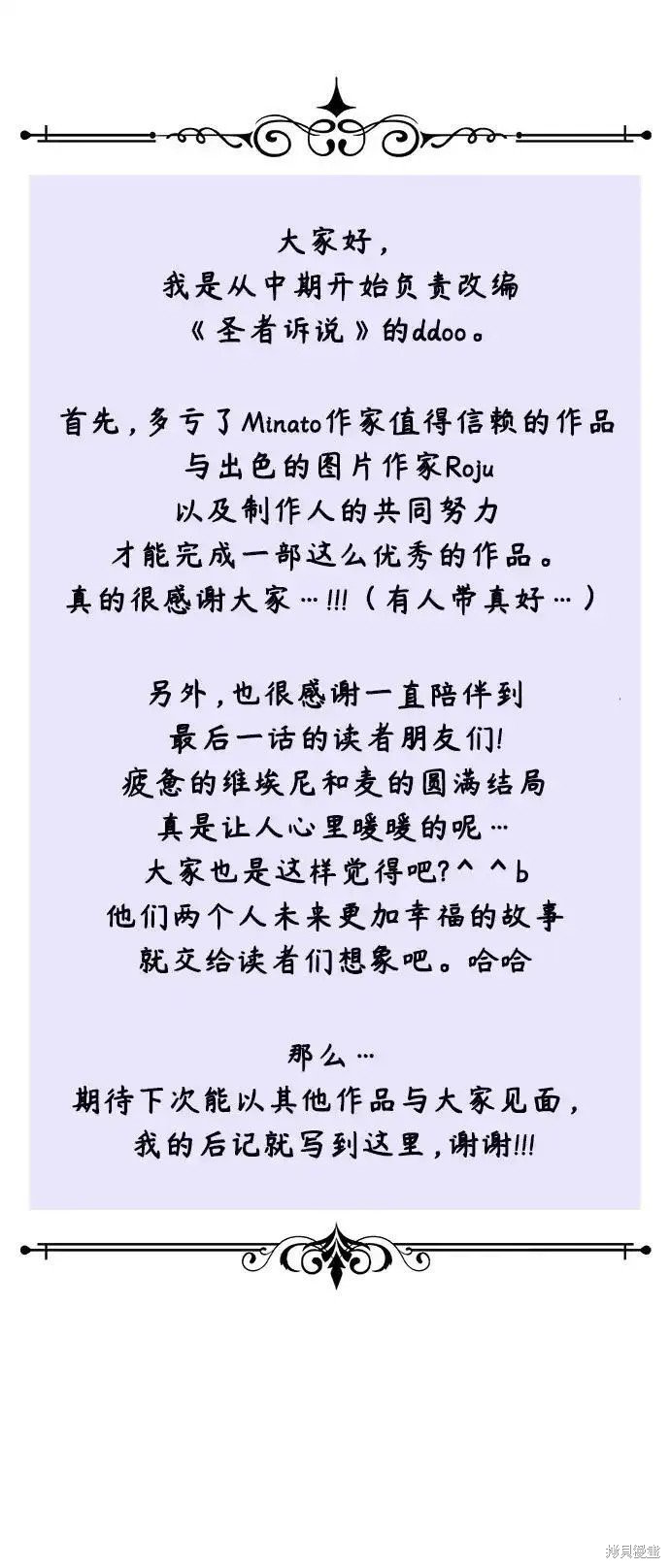 大家好，
我是从中期开始负责改编
《圣者诉说》的ddoo。

首先，多亏了Minato作家值得信赖的作品
与出色的图片作家Roju
以及制作人的共同努力
才能完成一部这么优秀的作品。
真的很感谢大家…!!!（有人带真好…）

另外，也很感谢一直陪伴到
最后一话的读者朋友们!
疲惫的维埃尼和麦的圆满结局
真是让人心里暖暖的呢…
大家也是这样觉得吧?^ ^b
他们两个人未来更加幸福的故事
就交给读者们想象吧。哈哈

那么…
期待下次能以其他作品与大家见面，
我的后记就写到这里，谢谢!!!

拷贝漫画